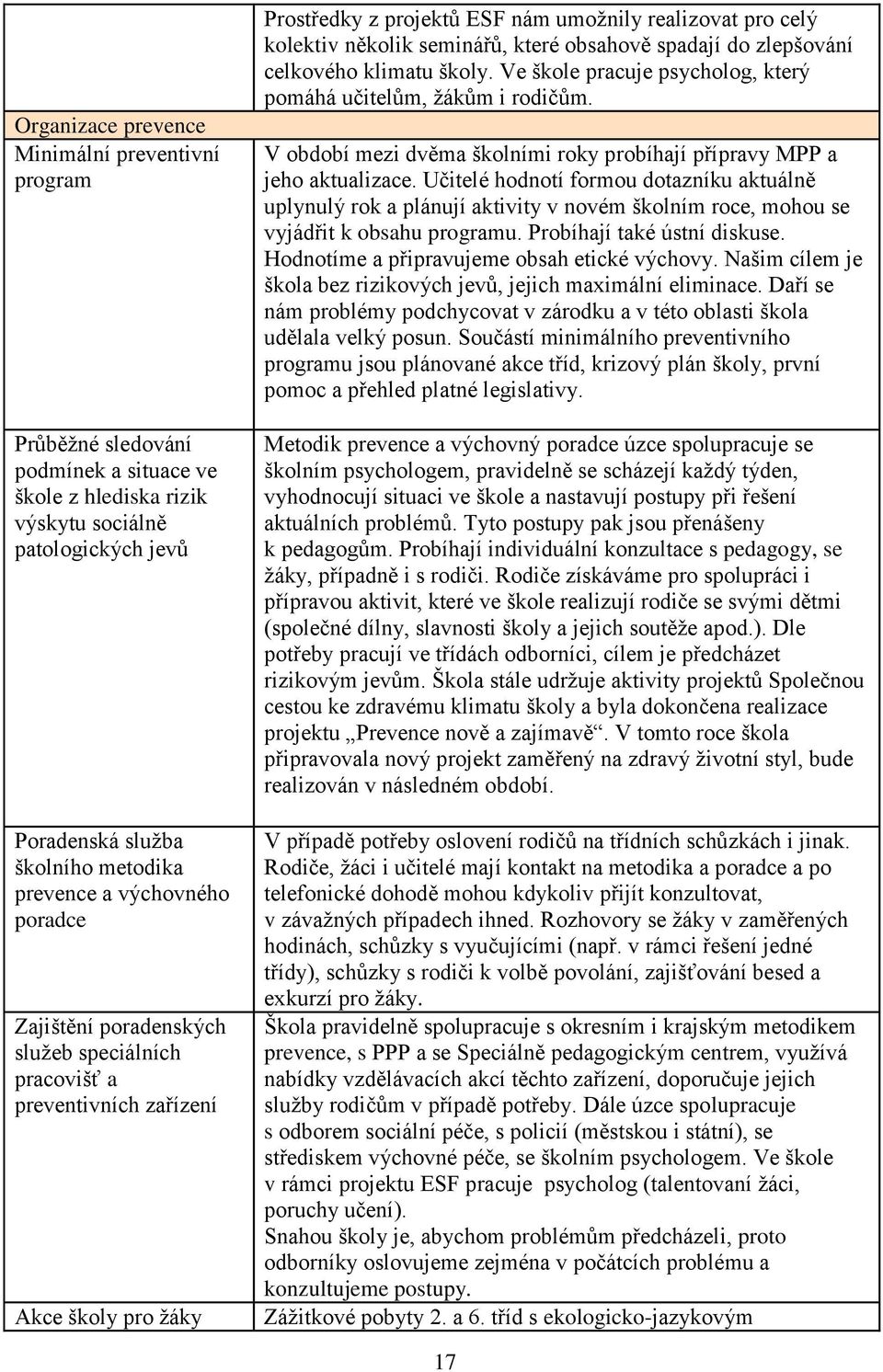 |  | Prostředky z projektů ESF nám umožnily realizovat pro celý kolektiv několik seminářů, které obsahově spadají do zlepšování celkového klimatu školy. Ve škole pracuje psycholog, který pomáhá učitelům, žákům i rodičům. |
|---|---|
| Organizace prevence |  |
| Minimální preventivní program | V období mezi dvěma školními roky probíhají přípravy MPP a jeho aktualizace. Učitelé hodnotí formou dotazníku aktuálně uplynulý rok a plánují aktivity v novém školním roce, mohou se vyjádřit k obsahu programu. Probíhají také ústní diskuse. Hodnotíme a připravujeme obsah etické výchovy. Našim cílem je škola bez rizikových jevů, jejich maximální eliminace. Daří se nám problémy podchycovat v zárodku a v této oblasti škola udělala velký posun. Součástí minimálního preventivního programu jsou plánované akce tříd, krizový plán školy, první pomoc a přehled platné legislativy. |
| Průběžné sledování podmínek a situace ve škole z hlediska rizik výskytu sociálně patologických jevů | Metodik prevence a výchovný poradce úzce spolupracuje se školním psychologem, pravidelně se scházejí každý týden, vyhodnocují situaci ve škole a nastavují postupy při řešení aktuálních problémů. Tyto postupy pak jsou přenášeny k pedagogům. Probíhají individuální konzultace s pedagogy, se žáky, případně i s rodiči. Rodiče získáváme pro spolupráci i přípravou aktivit, které ve škole realizují rodiče se svými dětmi (společné dílny, slavnosti školy a jejich soutěže apod.). Dle potřeby pracují ve třídách odborníci, cílem je předcházet rizikovým jevům. Škola stále udržuje aktivity projektů Společnou cestou ke zdravému klimatu školy a byla dokončena realizace projektu „Prevence nově a zajímavě“. V tomto roce škola připravovala nový projekt zaměřený na zdravý životní styl, bude realizován v následném období. |
| Poradenská služba školního metodika prevence a výchovného poradce | V případě potřeby oslovení rodičů na třídních schůzkách i jinak. Rodiče, žáci i učitelé mají kontakt na metodika a poradce a po telefonické dohodě mohou kdykoliv přijít konzultovat, v závažných případech ihned. Rozhovory se žáky v zaměřených hodinách, schůzky s vyučujícími (např. v rámci řešení jedné třídy), schůzky s rodiči k volbě povolání, zajišťování besed a exkurzí pro žáky. |
| Zajištění poradenských služeb speciálních pracovišť a preventivních zařízení | Škola pravidelně spolupracuje s okresním i krajským metodikem prevence, s PPP a se Speciálně pedagogickým centrem, využívá nabídky vzdělávacích akcí těchto zařízení, doporučuje jejich služby rodičům v případě potřeby. Dále úzce spolupracuje s odborem sociální péče, s policií (městskou i státní), se střediskem výchovné péče, se školním psychologem. Ve škole v rámci projektu ESF pracuje psycholog (talentovaní žáci, poruchy učení). Snahou školy je, abychom problémům předcházeli, proto odborníky oslovujeme zejména v počátcích problému a konzultujeme postupy. |
| Akce školy pro žáky | Zážitkové pobyty 2. a 6. tříd s ekologicko-jazykovým |

17